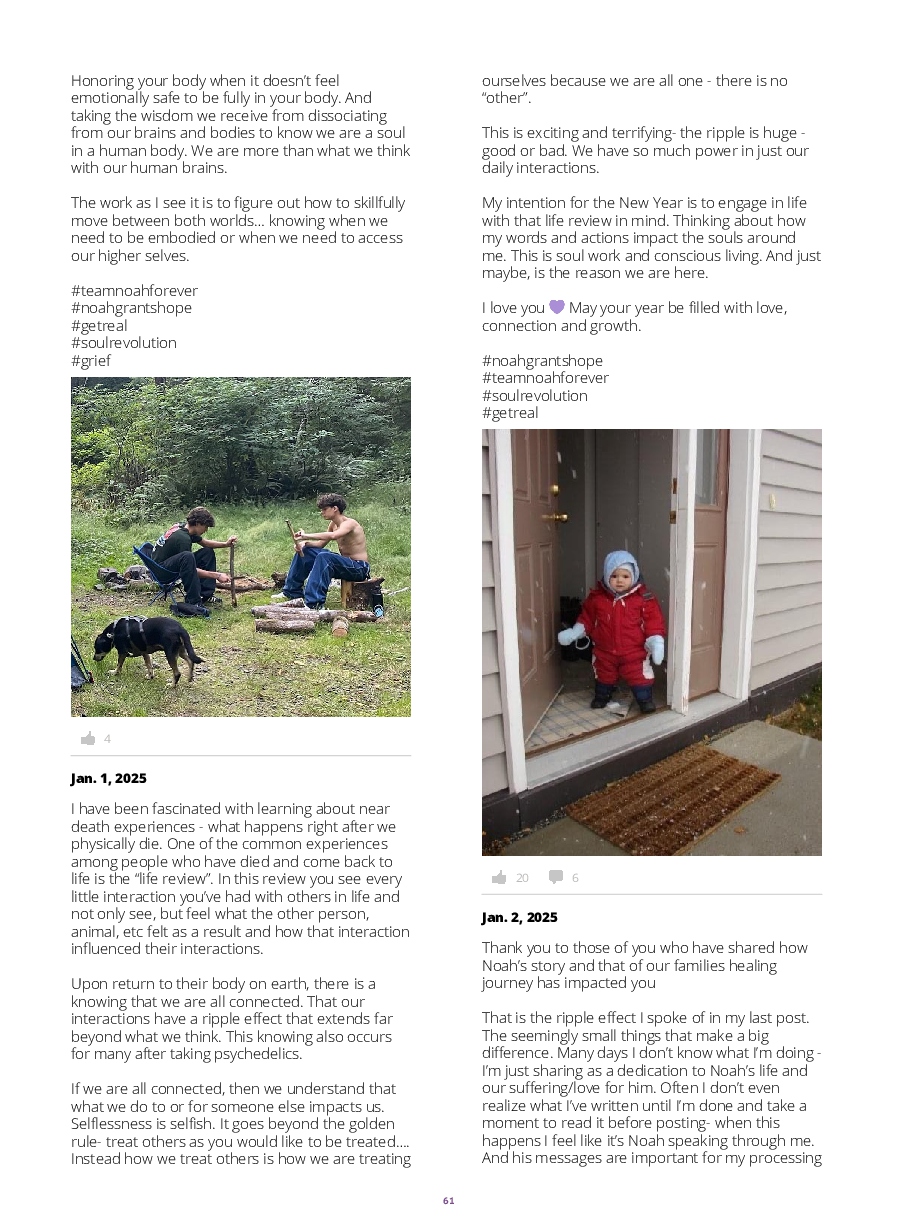 Honoring your body when it doesn't feel emotionally safe to be fully in your body. And taking the wisdom we receive from dissociating from our brains and bodies to know we are a soul in a human body. We are more than what we think with our human brains.

The work as I see it is to figure out how to skillfully move between both worlds... knowing when we need to be embodied or when we need to access our higher selves.

#teamnoahforever
#noahgrantshope
#getreal
#soulrevolution
#grief

4

Jan. 1, 2025

I have been fascinated with learning about near death experiences - what happens right after we physically die. One of the common experiences among people who have died and come back to life is the "life review". In this review you see every little interaction you've had with others in life and not only see, but feel what the other person, animal, etc felt as a result and how that interaction influenced their interactions.

Upon return to their body on earth, there is a knowing that we are all connected. That our interactions have a ripple effect that extends far beyond what we think. This knowing also occurs for many after taking psychedelics.

If we are all connected, then we understand that what we do to or for someone else impacts us. Selflessness is selfish. It goes beyond the golden rule- treat others as you would like to be treated.... Instead how we treat others is how we are treating ourselves because we are all one - there is no "other".

This is exciting and terrifying- the ripple is huge - good or bad. We have so much power in just our daily interactions.

My intention for the New Year is to engage in life with that life review in mind. Thinking about how my words and actions impact the souls around me. This is soul work and conscious living. And just maybe, is the reason we are here.

I love you 💜 May your year be filled with love, connection and growth.

#noahgrantshope
#teamnoahforever
#soulrevolution
#getreal

20 6

Jan. 2, 2025

Thank you to those of you who have shared how Noah's story and that of our families healing journey has impacted you

That is the ripple effect I spoke of in my last post. The seemingly small things that make a big difference. Many days I don't know what I'm doing - I'm just sharing as a dedication to Noah's life and our suffering/love for him. Often I don't even realize what I've written until I'm done and take a moment to read it before posting- when this happens I feel like it's Noah speaking through me. And his messages are important for my processing

61